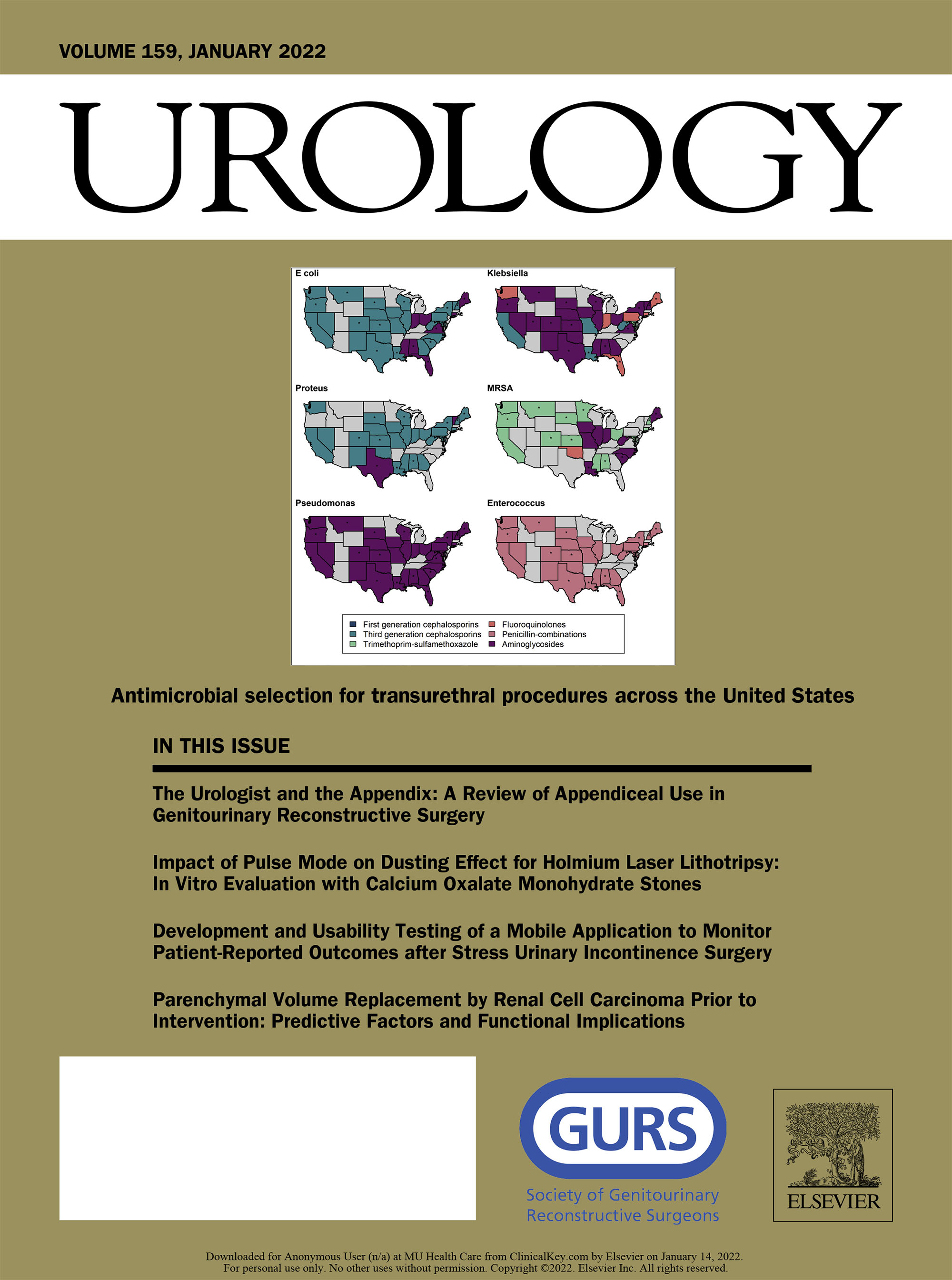 VOLUME 159, JANUARY 2022

UROLOGY

E coli

Klebsiella

Proteus

MRSA

Pseudomonas

Enterococcus

First generation cephalosporins
Third generation cephalosporins
Trimethoprim-sulfamethoxazole
Fluoroquinolones
Penicillin-combinations
Aminoglycosides

Antimicrobial selection for transurethral procedures across the United States

IN THIS ISSUE

The Urologist and the Appendix: A Review of Appendiceal Use in Genitourinary Reconstructive Surgery

Impact of Pulse Mode on Dusting Effect for Holmium Laser Lithotripsy: In Vitro Evaluation with Calcium Oxalate Monohydrate Stones

Development and Usability Testing of a Mobile Application to Monitor Patient-Reported Outcomes after Stress Urinary Incontinence Surgery

Parenchymal Volume Replacement by Renal Cell Carcinoma Prior to Intervention: Predictive Factors and Functional Implications

GURS
Society of Genitourinary
Reconstructive Surgeons

ELSEVIER

Downloaded for Anonymous User (n/a) at MU Health Care from ClinicalKey.com by Elsevier on January 14, 2022.
For personal use only. No other uses without permission. Copyright ©2022. Elsevier Inc. All rights reserved.